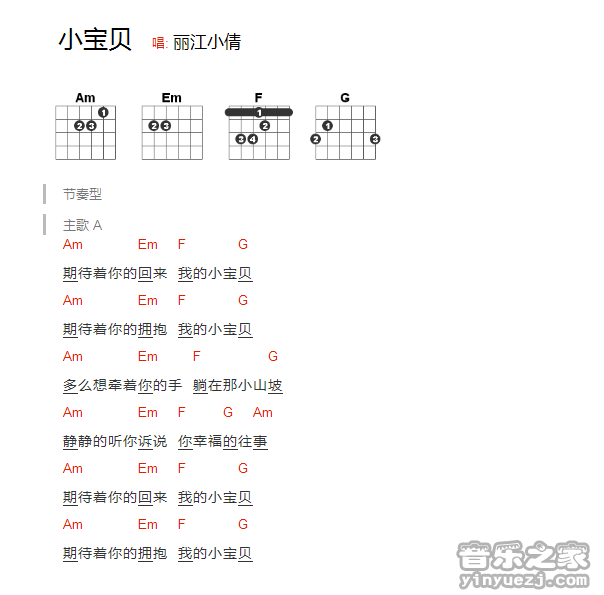 小宝贝 唱: 丽江小倩

Am Em F G

1 2 3 2 3 1 2 3 4 1 2 3

节奏型

主歌 A

Am Em F G
期待着你的回来 我的小宝贝

Am Em F G
期待着你的拥抱 我的小宝贝

Am Em F G
多么想牵着你的手 躺在那小山坡

Am Em F G Am
静静的听你诉说 你幸福的往事

Am Em F G
期待着你的回来 我的小宝贝

Am Em F G
期待着你的拥抱 我的小宝贝

音乐之家
yinyuezj.com